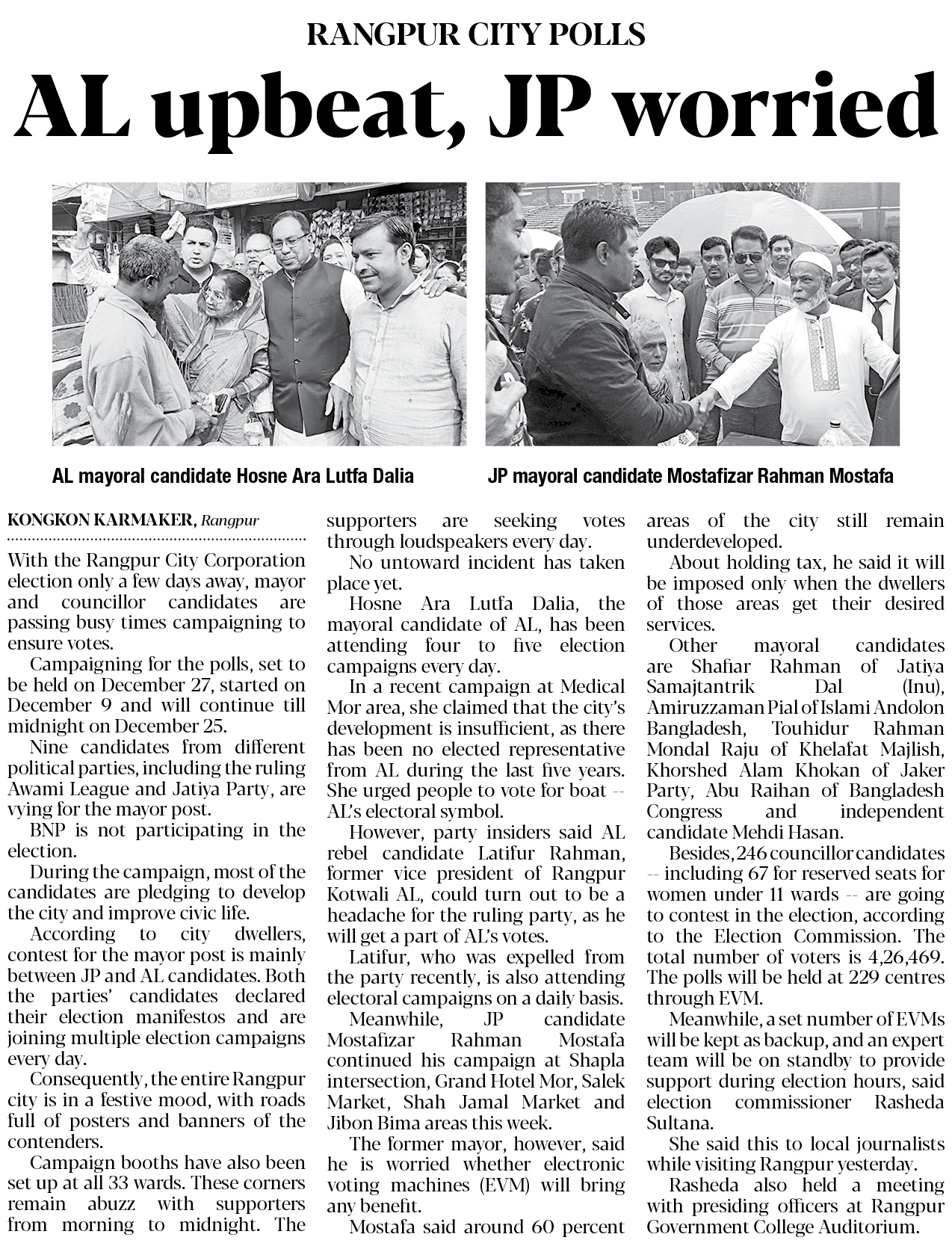 RANGPUR CITY POLLS

AL upbeat, JP worried

AL mayoral candidate Hosne Ara Lutfa Dalia

JP mayoral candidate Mostafizar Rahman Mostafa

KONGKON KARMAKER, Rangpur

With the Rangpur City Corporation election only a few days away, mayor and councillor candidates are passing busy times campaigning to ensure votes.

Campaigning for the polls, set to be held on December 27, started on December 9 and will continue till midnight on December 25.

Nine candidates from different political parties, including the ruling Awami League and Jatiya Party, are vying for the mayor post.

BNP is not participating in the election.

During the campaign, most of the candidates are pledging to develop the city and improve civic life.

According to city dwellers, contest for the mayor post is mainly between JP and AL candidates. Both the parties' candidates declared their election manifestos and are joining multiple election campaigns every day.

Consequently, the entire Rangpur city is in a festive mood, with roads full of posters and banners of the contenders.

Campaign booths have also been set up at all 33 wards. These corners remain abuzz with supporters from morning to midnight. The supporters are seeking votes through loudspeakers every day.

No untoward incident has taken place yet.

Hosne Ara Lutfa Dalia, the mayoral candidate of AL, has been attending four to five election campaigns every day.

In a recent campaign at Medical Mor area, she claimed that the city's development is insufficient, as there has been no elected representative from AL during the last five years. She urged people to vote for boat -- AL's electoral symbol.

However, party insiders said AL rebel candidate Latifur Rahman, former vice president of Rangpur Kotwali AL, could turn out to be a headache for the ruling party, as he will get a part of AL's votes.

Latifur, who was expelled from the party recently, is also attending electoral campaigns on a daily basis.

Meanwhile, JP candidate Mostafizar Rahman Mostafa continued his campaign at Shapla intersection, Grand Hotel Mor, Salek Market, Shah Jamal Market and Jibon Bima areas this week.

The former mayor, however, said he is worried whether electronic voting machines (EVM) will bring any benefit.

Mostafa said around 60 percent areas of the city still remain underdeveloped.

About holding tax, he said it will be imposed only when the dwellers of those areas get their desired services.

Other mayoral candidates are Shafiar Rahman of Jatiya Samajtantrik Dal (Inu), Amiruzzaman Pial of Islami Andolon Bangladesh, Touhidur Rahman Mondal Raju of Khelafat Majlish, Khorshed Alam Khokan of Jaker Party, Abu Raihan of Bangladesh Congress and independent candidate Mehdi Hasan.

Besides, 246 councillor candidates -- including 67 for reserved seats for women under 11 wards -- are going to contest in the election, according to the Election Commission. The total number of voters is 4,26,469. The polls will be held at 229 centres through EVM.

Meanwhile, a set number of EVMs will be kept as backup, and an expert team will be on standby to provide support during election hours, said election commissioner Rasheda Sultana.

She said this to local journalists while visiting Rangpur yesterday.

Rasheda also held a meeting with presiding officers at Rangpur Government College Auditorium.